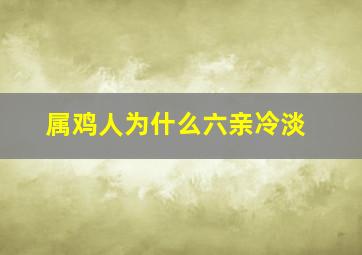 属鸡人为什么六亲冷淡